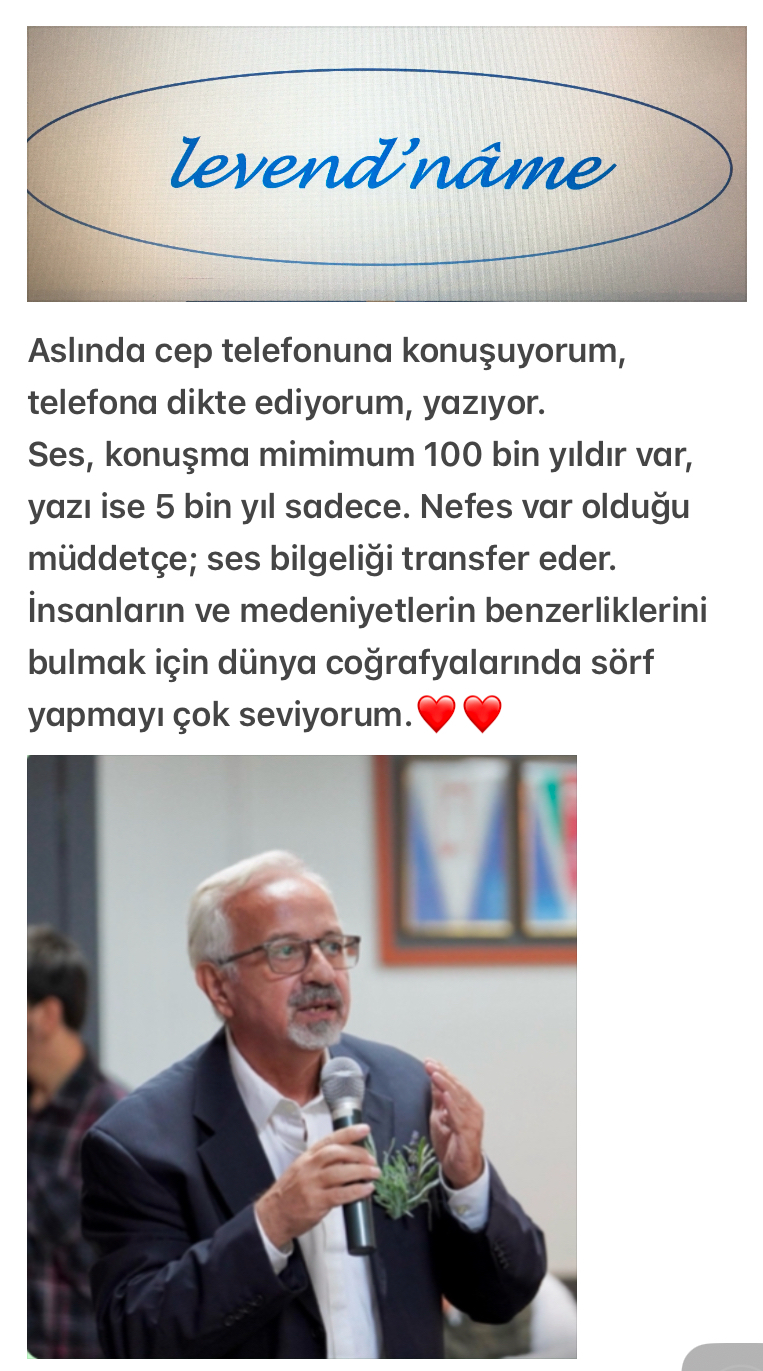 levend'nâme

Aslında cep telefonuna konuşuyorum, telefona dikte ediyorum, yazıyor.
Ses, konuşma mimimum 100 bin yıldır var, yazı ise 5 bin yıl sadece. Nefes var olduğu müddetçe; ses bilgeliği transfer eder.
İnsanların ve medeniyetlerin benzerliklerini bulmak için dünya coğrafyalarında sörf yapmayı çok seviyorum.❤️❤️